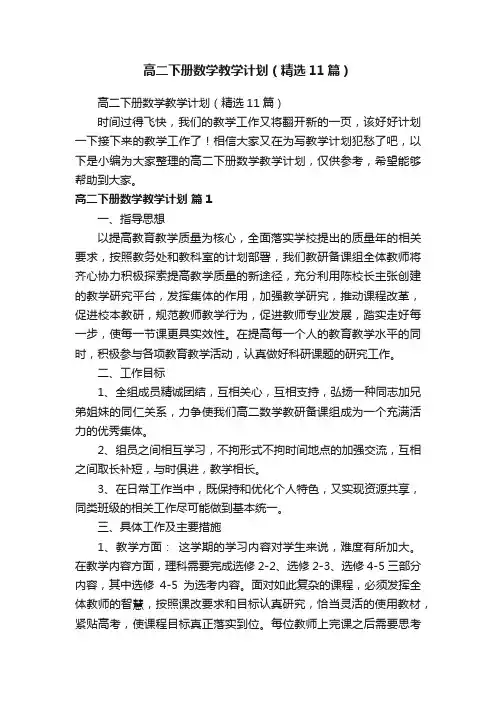 高二下册数学教学计划（精选11篇）

高二下册数学教学计划（精选11篇）

时间过得飞快，我们的教学工作又将翻开新的一页，该好好计划一下接下来的教学工作了！相信大家又在为写教学计划犯愁了吧，以下是小编为大家整理的高二下册数学教学计划，仅供参考，希望能够帮助到大家。

高二下册数学教学计划 篇1

一、指导思想

以提高教育教学质量为核心，全面落实学校提出的质量年的相关要求，按照教务处和教科室的计划部署，我们教研备课组全体教师将齐心协力积极探索提高教学质量的新途径，充分利用陈校长主张创建的教学研究平台，发挥集体的作用，加强教学研究，推动课程改革，促进校本教研，规范教师教学行为，促进教师专业发展，踏实走好每一步，使每一节课更具实效性。在提高每一个人的教育教学水平的同时，积极参与各项教育教学活动，认真做好科研课题的研究工作。

二、工作目标

1、全组成员精诚团结，互相关心，互相支持，弘扬一种同志加兄弟姐妹的同仁关系，力争使我们高二数学教研备课组成为一个充满活力的优秀集体。

2、组员之间相互学习，不拘形式不拘时间地点的加强交流，互相之间取长补短，与时俱进，教学相长。

3、在日常工作当中，既保持和优化个人特色，又实现资源共享，同类班级的相关工作尽可能做到基本统一。

三、具体工作及主要措施

1、教学方面： 这学期的学习内容对学生来说，难度有所加大。在教学内容方面，理科需要完成选修 2-2、选修 2-3、选修 4-5 三部分内容，其中选修 4-5 为选考内容。面对如此复杂的课程，必须发挥全体教师的智慧，按照课改要求和目标认真研究，恰当灵活的使用教材，紧贴高考，使课程目标真正落实到位。每位教师上完课之后需要思考